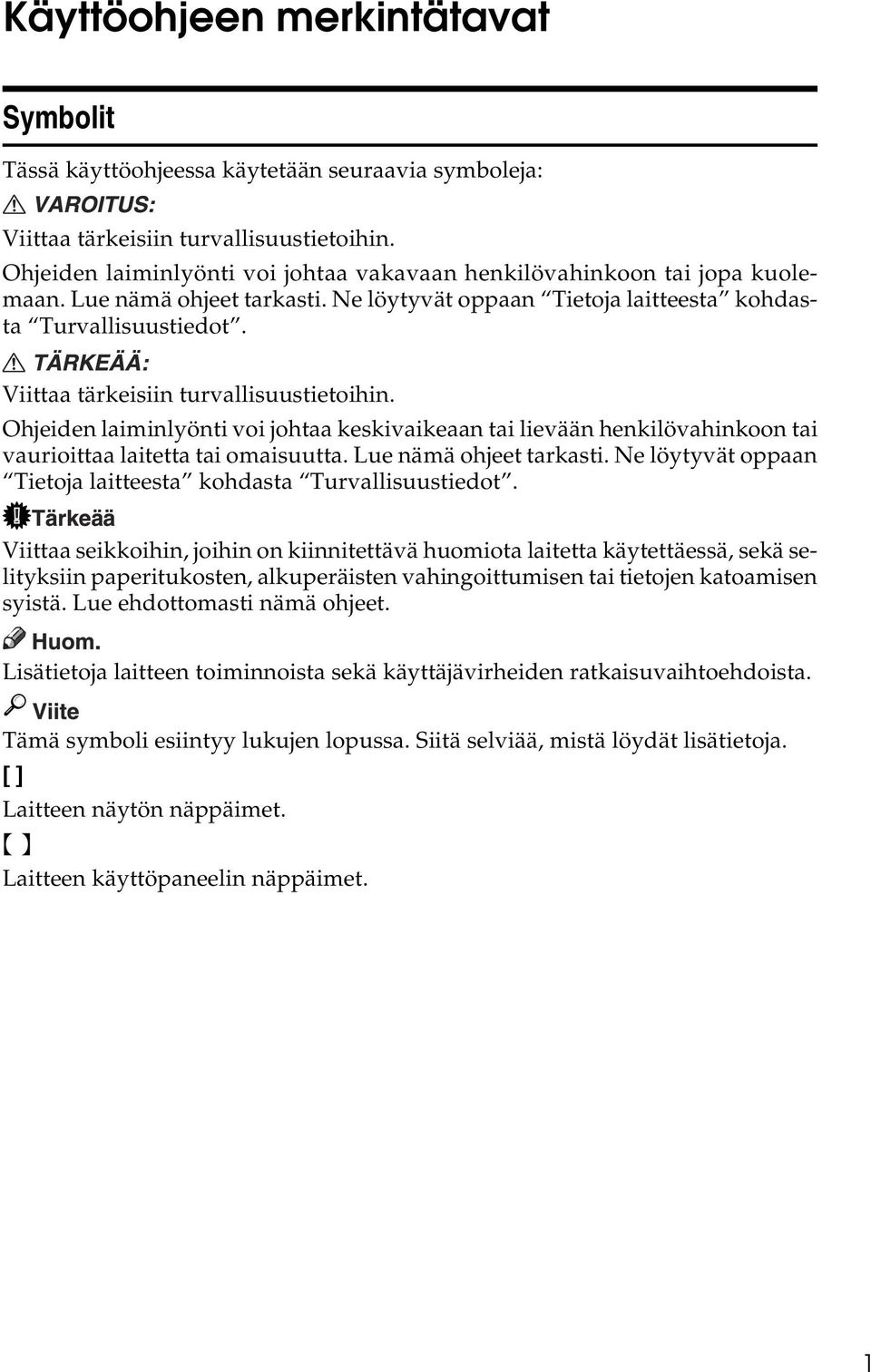 Käyttöohjeen merkintätavat

Symbolit

Tässä käyttöohjeessa käytetään seuraavia symboleja:

VAROITUS:

Viittaa tärkeisiin turvallisuustietoihin.

Ohjeiden laiminlyönti voi johtaa vakavaan henkilövahinkoon tai jopa kuolemaan. Lue nämä ohjeet tarkasti. Ne löytyvät oppaan “Tietoja laitteesta” kohdasta “Turvallisuustiedot”.

TÄRKEÄÄ:

Viittaa tärkeisiin turvallisuustietoihin.

Ohjeiden laiminlyönti voi johtaa keskivaikeaan tai lievään henkilövahinkoon tai vaurioittaa laitetta tai omaisuutta. Lue nämä ohjeet tarkasti. Ne löytyvät oppaan “Tietoja laitteesta” kohdasta “Turvallisuustiedot”.

Tärkeää

Viittaa seikkoihin, joihin on kiinnitettävä huomiota laitetta käytettäessä, sekä selityksiin paperitukosten, alkuperäisten vahingoittumisen tai tietojen katoamisen syistä. Lue ehdottomasti nämä ohjeet.

Huom.

Lisätietoja laitteen toiminnoista sekä käyttäjävirheiden ratkaisuvaihtoehdoista.

Viite

Tämä symboli esiintyy lukujen lopussa. Siitä selviää, mistä löydät lisätietoja.

[ ]

Laitteen näytön näppäimet.

【 】

Laitteen käyttöpaneelin näppäimet.

1